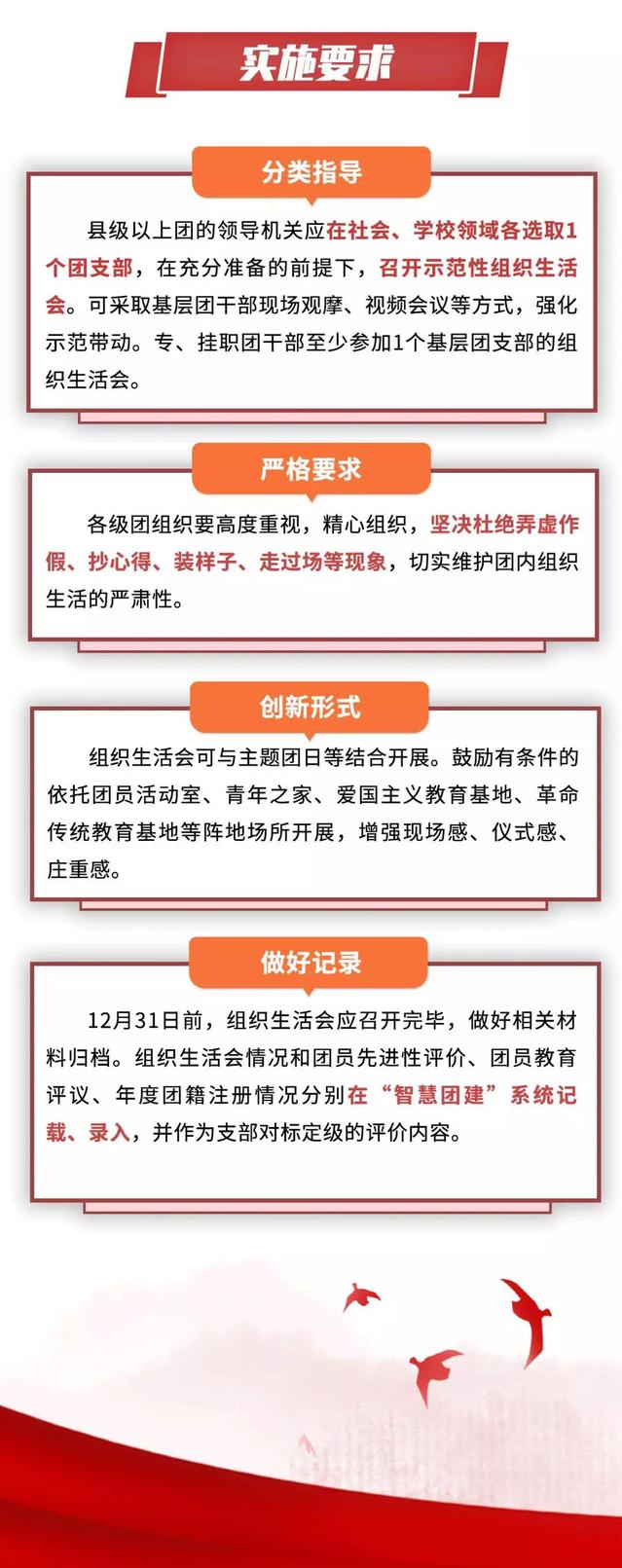 实施要求

分类指导

县级以上团的领导机关应在社会、学校领域各选取1个团支部，在充分准备的前提下，召开示范性组织生活会。可采取基层团干部现场观摩、视频会议等方式，强化示范带动。专、挂职团干部至少参加1个基层团支部的组织生活会。

严格要求

各级团组织要高度重视，精心组织，坚决杜绝弄虚作假、抄心得、装样子、走过场等现象，切实维护团内组织生活的严肃性。

创新形式

组织生活会可与主题团日等结合开展。鼓励有条件的依托团员活动室、青年之家、爱国主义教育基地、革命传统教育基地等阵地场所开展，增强现场感、仪式感、庄重感。

做好记录

12月31日前，组织生活会应召开完毕，做好相关材料归档。组织生活会情况和团员先进性评价、团员教育评议、年度团籍注册情况分别在“智慧团建”系统记载、录入，并作为支部对标定级的评价内容。